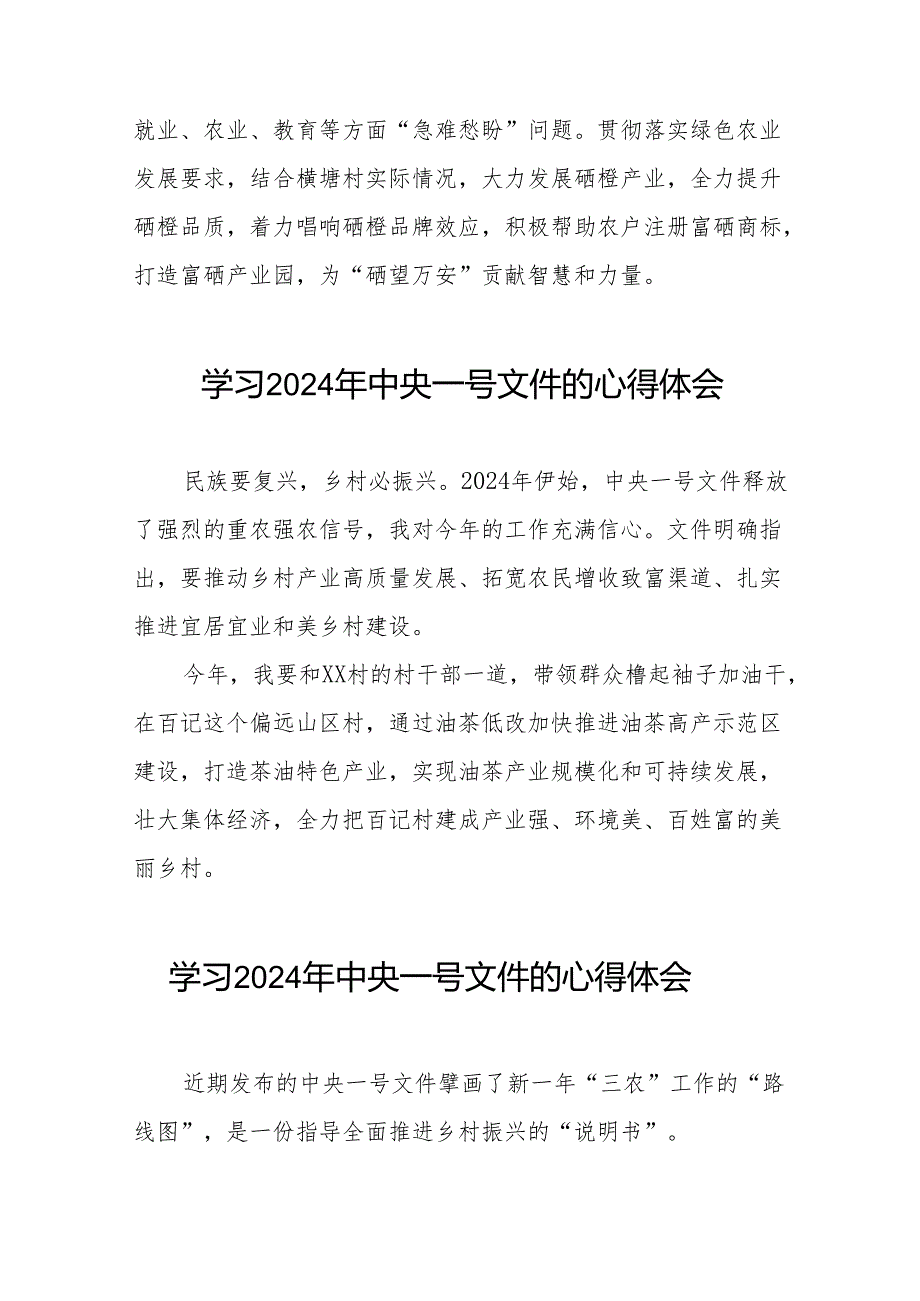 就业、农业、教育等方面“急难愁盼”问题。贯彻落实绿色农业发展要求，结合横塘村实际情况，大力发展硒橙产业，全力提升硒橙品质，着力唱响硒橙品牌效应，积极帮助农户注册富硒商标，打造富硒产业园，为“硒望万安”贡献智慧和力量。

学习2024年中央一号文件的心得体会

民族要复兴，乡村必振兴。2024年伊始，中央一号文件释放了强烈的重农强农信号，我对今年的工作充满信心。文件明确指出，要推动乡村产业高质量发展、拓宽农民增收致富渠道、扎实推进宜居宜业和美乡村建设。

今年，我要和XX村的村干部一道，带领群众橹起袖子加油干，在百记这个偏远山区村，通过油茶低改加快推进油茶高产示范区建设，打造茶油特色产业，实现油茶产业规模化和可持续发展，壮大集体经济，全力把百记村建成产业强、环境美、百姓富的美丽乡村。

学习2024年中央一号文件的心得体会

近期发布的中央一号文件擘画了新一年“三农”工作的“路线图”，是一份指导全面推进乡村振兴的“说明书”。